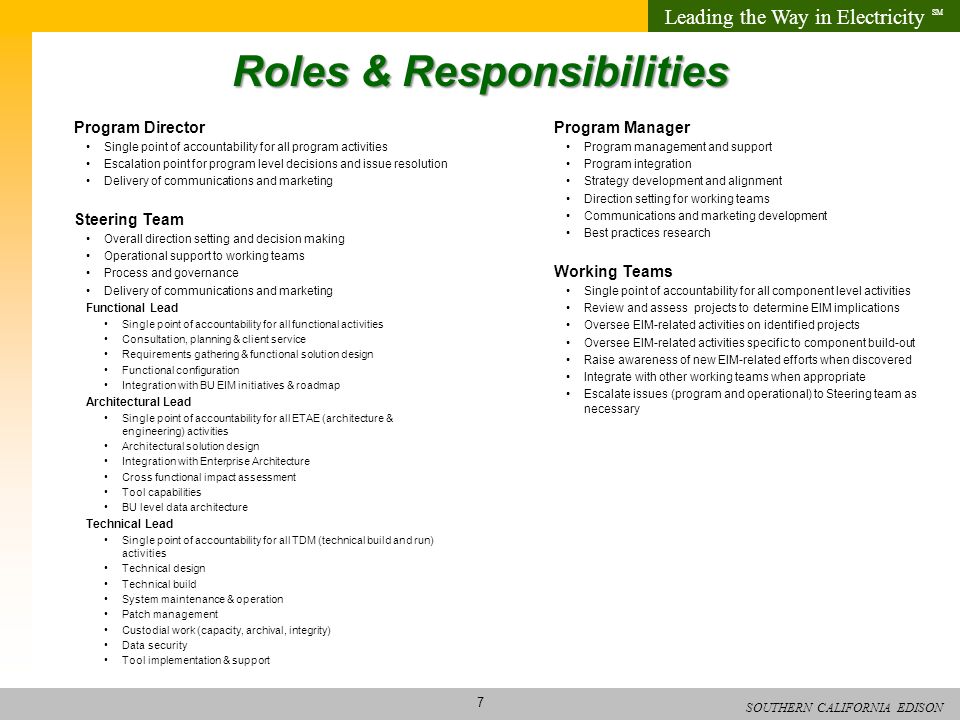 Leading the Way in Electricity SM

Roles & Responsibilities

Program Director
• Single point of accountability for all program activities
• Escalation point for program level decisions and issue resolution
• Delivery of communications and marketing

Steering Team
• Overall direction setting and decision making
• Operational support to working teams
• Process and governance
• Delivery of communications and marketing

Functional Lead
• Single point of accountability for all functional activities
• Consultation, planning & client service
• Requirements gathering & functional solution design
• Functional configuration
• Integration with BU EIM initiatives & roadmap

Architectural Lead
• Single point of accountability for all ETAE (architecture & engineering) activities
• Architectural solution design
• Integration with Enterprise Architecture
• Cross functional impact assessment
• Tool capabilities
• BU level data architecture

Technical Lead
• Single point of accountability for all TDM (technical build and run) activities
• Technical design
• Technical build
• System maintenance & operation
• Patch management
• Custodial work (capacity, archival, integrity)
• Data security
• Tool implementation & support

Program Manager
• Program management and support
• Program integration
• Strategy development and alignment
• Direction setting for working teams
• Communications and marketing development
• Best practices research

Working Teams
• Single point of accountability for all component level activities
• Review and assess projects to determine EIM implications
• Oversee EIM-related activities on identified projects
• Oversee EIM-related activities specific to component build-out
• Raise awareness of new EIM-related efforts when discovered
• Integrate with other working teams when appropriate
• Escalate issues (program and operational) to Steering team as necessary

7

SOUTHERN CALIFORNIA EDISON